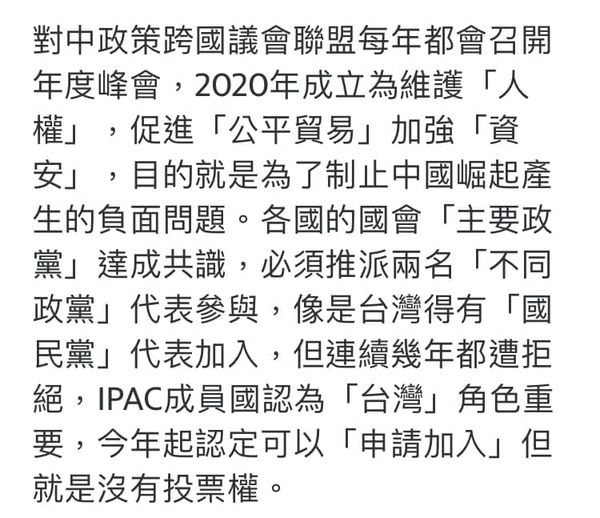 對中政策跨國議會聯盟每年都會召開年度峰會，2020年成立為維護「人權」，促進「公平貿易」加強「資安」，目的就是為了制止中國崛起產生的負面問題。各國的國會「主要政黨」達成共識，必須推派兩名「不同政黨」代表參與，像是台灣得有「國民黨」代表加入，但連續幾年都遭拒絕，IPAC成員國認為「台灣」角色重要，今年起認定可以「申請加入」但就是沒有投票權。